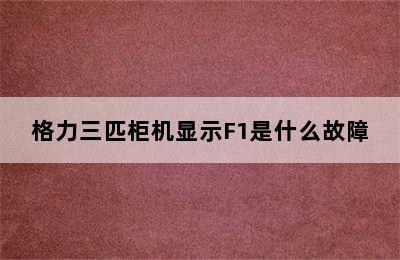 格力三匹柜机显示F1是什么故障